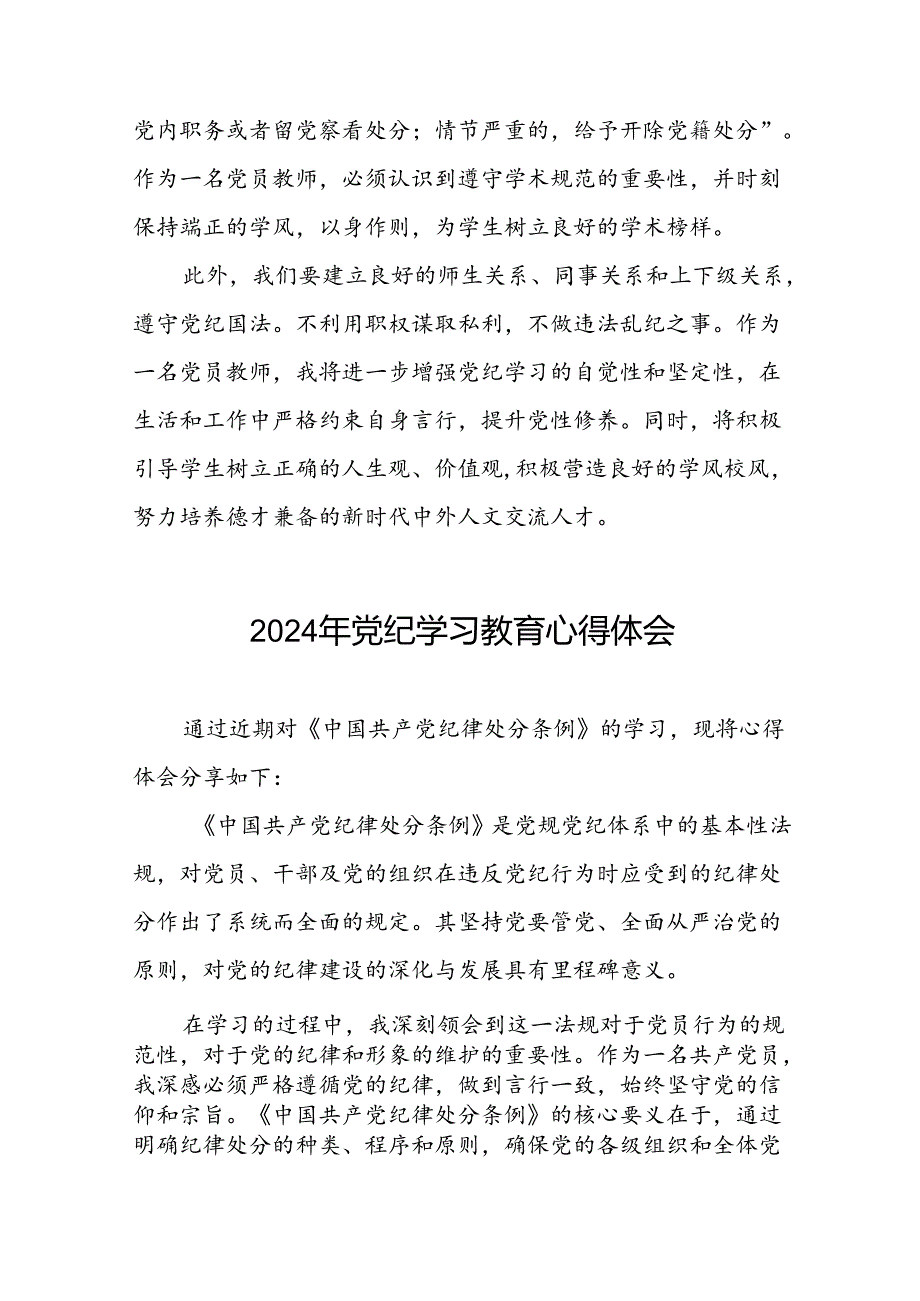 党内职务或者留党察看处分；情节严重的，给予开除党籍处分”。作为一名党员教师，必须认识到遵守学术规范的重要性，并时刻保持端正的学风，以身作则，为学生树立良好的学术榜样。

此外，我们要建立良好的师生关系、同事关系和上下级关系，遵守党纪国法。不利用职权谋取私利，不做违法乱纪之事。作为一名党员教师，我将进一步增强党纪学习的自觉性和坚定性，在生活和工作中严格约束自身言行，提升党性修养。同时，将积极引导学生树立正确的人生观、价值观，积极营造良好的学风校风，努力培养德才兼备的新时代中外人文交流人才。

2024年党纪学习教育心得体会

通过近期对《中国共产党纪律处分条例》的学习，现将心得体会分享如下：

《中国共产党纪律处分条例》是党规党纪体系中的基本性法规，对党员、干部及党的组织在违反党纪行为时应受到的纪律处分作出了系统而全面的规定。其坚持党要管党、全面从严治党的原则，对党的纪律建设的深化与发展具有里程碑意义。

在学习的过程中，我深刻领会到这一法规对于党员行为的规范性，对于党的纪律和形象的维护的重要性。作为一名共产党员，我深感必须严格遵循党的纪律，做到言行一致，始终坚守党的信仰和宗旨。《中国共产党纪律处分条例》的核心要义在于，通过明确纪律处分的种类、程序和原则，确保党的各级组织和全体党